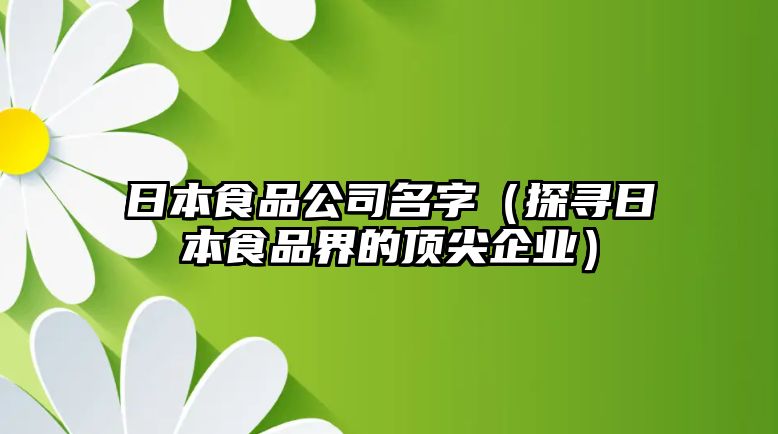 日本食品公司名字（探寻日本食品界的顶尖企业）